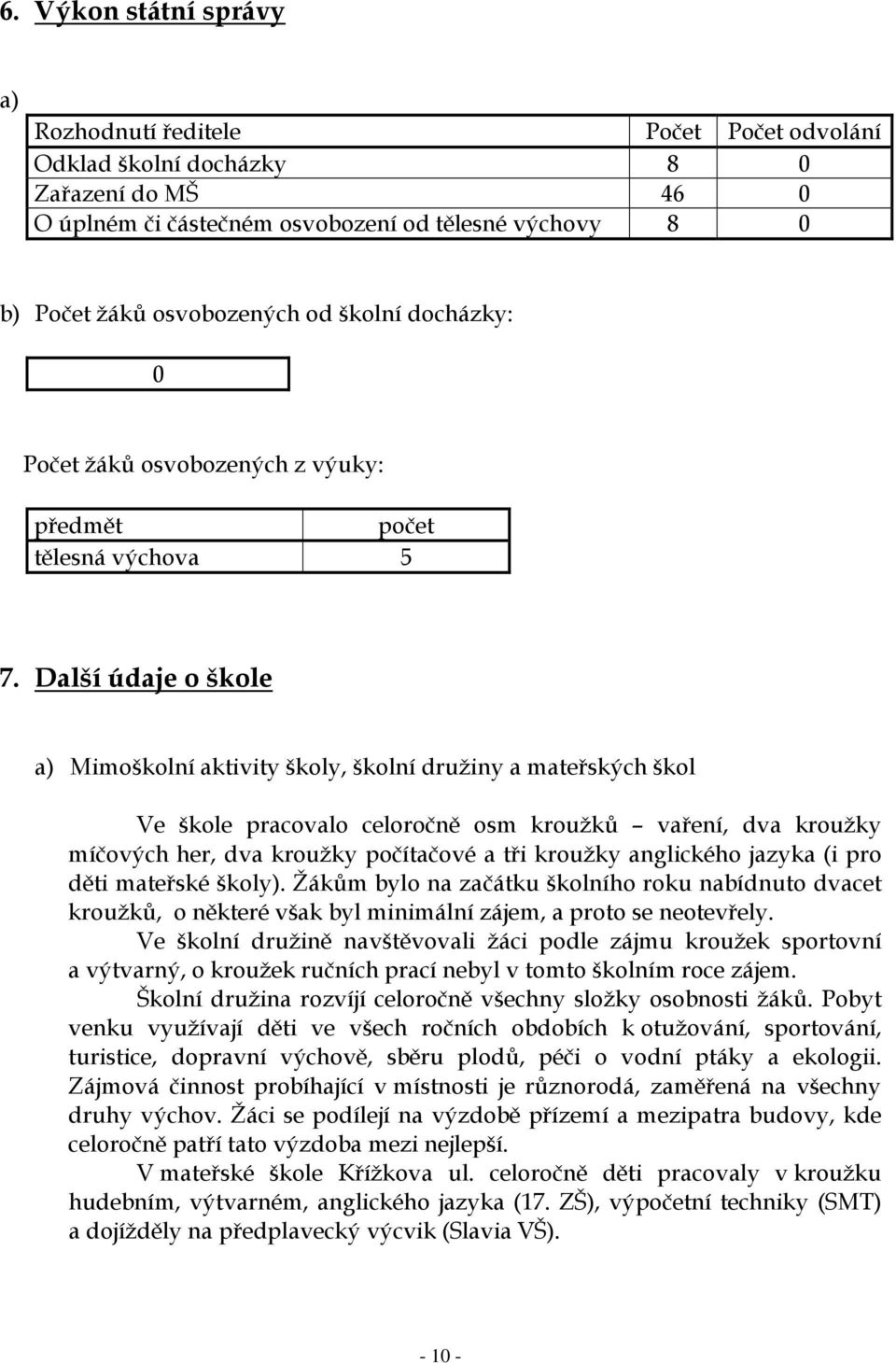 6. Výkon státní správy

a)

| Rozhodnutí ředitele | Počet | Počet odvolání |
|---|---|---|
| Odklad školní docházky | 8 | 0 |
| Zařazení do MŠ | 46 | 0 |
| O úplném či částečném osvobození od tělesné výchovy | 8 | 0 |

b) Počet žáků osvobozených od školní docházky:

| 0 |
|---|

Počet žáků osvobozených z výuky:

| předmět | počet |
|---|---|
| tělesná výchova | 5 |

7. Další údaje o škole

a) Mimoškolní aktivity školy, školní družiny a mateřských škol

Ve škole pracovalo celoročně osm kroužků – vaření, dva kroužky míčových her, dva kroužky počítačové a tři kroužky anglického jazyka (i pro děti mateřské školy). Žákům bylo na začátku školního roku nabídnuto dvacet kroužků, o některé však byl minimální zájem, a proto se neotevřely.

Ve školní družině navštěvovali žáci podle zájmu kroužek sportovní a výtvarný, o kroužek ručních prací nebyl v tomto školním roce zájem.

Školní družina rozvíjí celoročně všechny složky osobnosti žáků. Pobyt venku využívají děti ve všech ročních obdobích k otužování, sportování, turistice, dopravní výchově, sběru plodů, péči o vodní ptáky a ekologii. Zájmová činnost probíhající v místnosti je různorodá, zaměřená na všechny druhy výchov. Žáci se podílejí na výzdobě přízemí a mezipatra budovy, kde celoročně patří tato výzdoba mezi nejlepší.

V mateřské škole Křížkova ul. celoročně děti pracovaly v kroužku hudebním, výtvarném, anglického jazyka (17. ZŠ), výpočetní techniky (SMT) a dojížděly na předplavecký výcvik (Slavia VŠ).

- 10 -